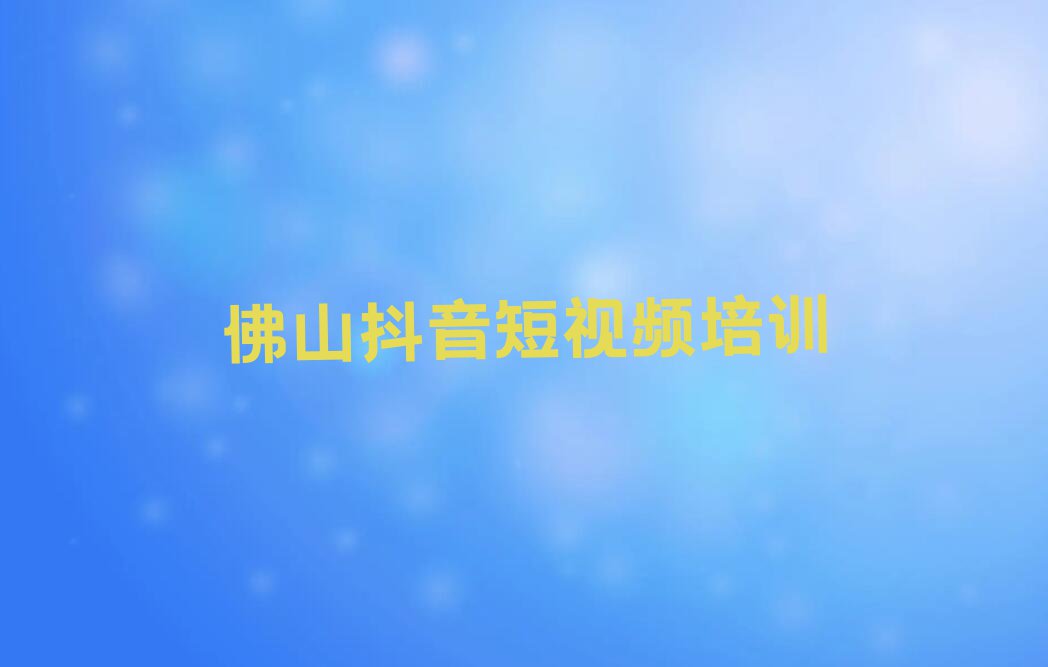 佛山抖音短视频培训